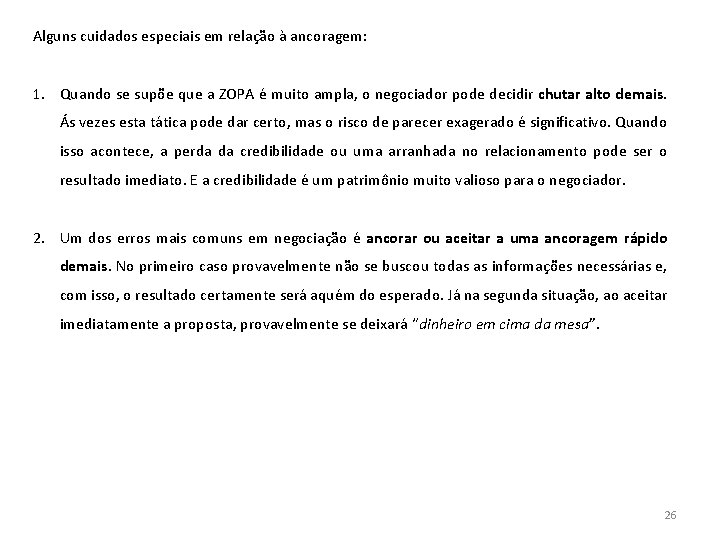 Alguns cuidados especiais em relação à ancoragem:

1. Quando se supõe que a ZOPA é muito ampla, o negociador pode decidir chutar alto demais. Ás vezes esta tática pode dar certo, mas o risco de parecer exagerado é significativo. Quando isso acontece, a perda da credibilidade ou uma arranhada no relacionamento pode ser o resultado imediato. E a credibilidade é um patrimônio muito valioso para o negociador.

2. Um dos erros mais comuns em negociação é ancorar ou aceitar a uma ancoragem rápido demais. No primeiro caso provavelmente não se buscou todas as informações necessárias e, com isso, o resultado certamente será aquém do esperado. Já na segunda situação, ao aceitar imediatamente a proposta, provavelmente se deixará "dinheiro em cima da mesa".

26